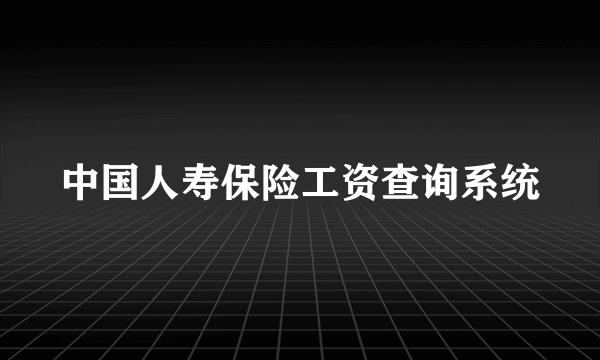 中国人寿保险工资查询系统